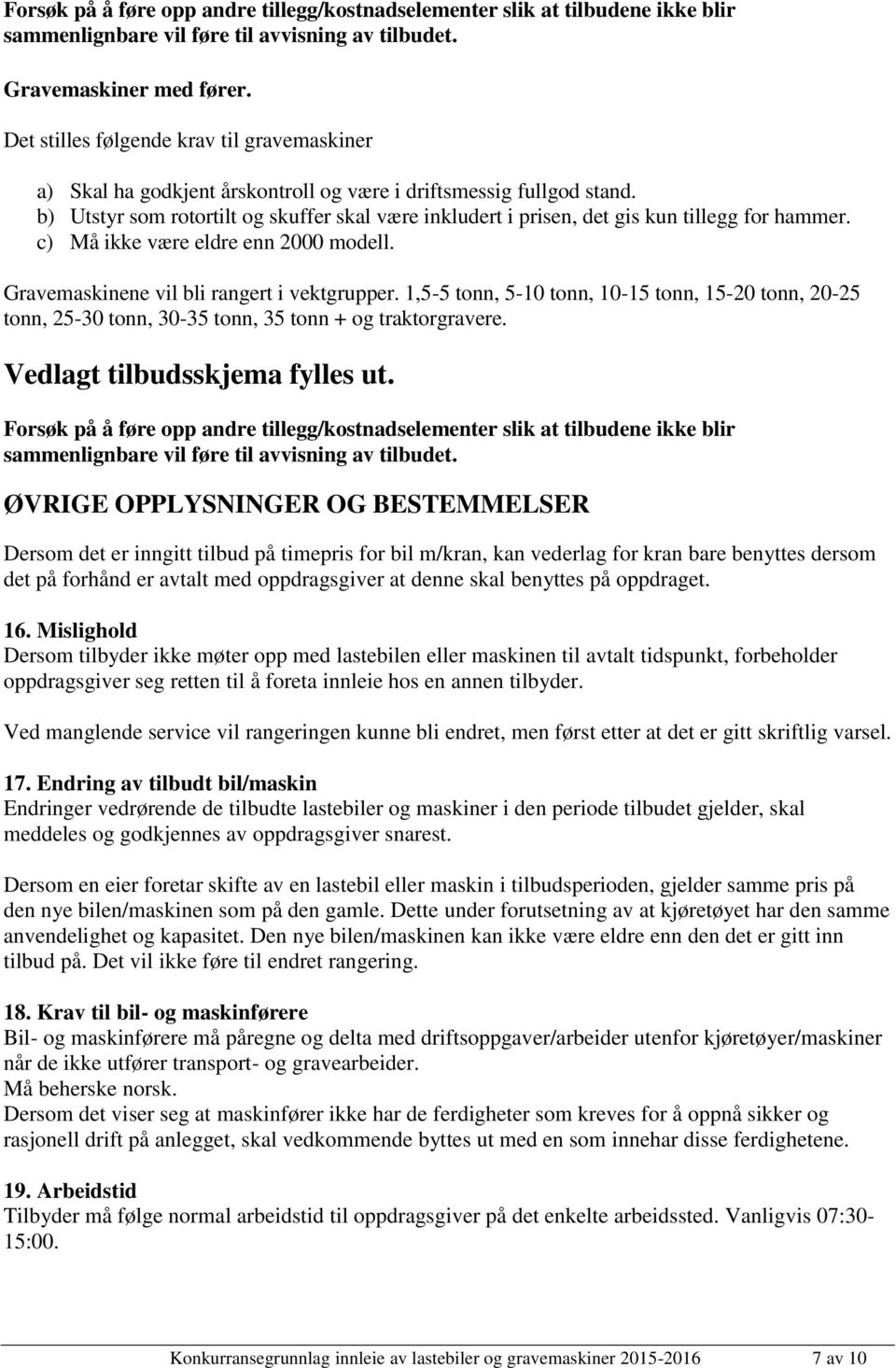 Forsøk på å føre opp andre tillegg/kostnadselementer slik at tilbudene ikke blir sammenlignbare vil føre til avvisning av tilbudet.

Gravemaskiner med fører.

Det stilles følgende krav til gravemaskiner

a) Skal ha godkjent årskontroll og være i driftsmessig fullgod stand.
b) Utstyr som rotortilt og skuffer skal være inkludert i prisen, det gis kun tillegg for hammer.
c) Må ikke være eldre enn 2000 modell.

Gravemaskinene vil bli rangert i vektgrupper. 1,5-5 tonn, 5-10 tonn, 10-15 tonn, 15-20 tonn, 20-25 tonn, 25-30 tonn, 30-35 tonn, 35 tonn + og traktorgravere.

Vedlagt tilbudsskjema fylles ut.

Forsøk på å føre opp andre tillegg/kostnadselementer slik at tilbudene ikke blir sammenlignbare vil føre til avvisning av tilbudet.

ØVRIGE OPPLYSNINGER OG BESTEMMELSER

Dersom det er inngitt tilbud på timepris for bil m/kran, kan vederlag for kran bare benyttes dersom det på forhånd er avtalt med oppdragsgiver at denne skal benyttes på oppdraget.

16. Mislighold
Dersom tilbyder ikke møter opp med lastebilen eller maskinen til avtalt tidspunkt, forbeholder oppdragsgiver seg retten til å foreta innleie hos en annen tilbyder.

Ved manglende service vil rangeringen kunne bli endret, men først etter at det er gitt skriftlig varsel.

17. Endring av tilbudt bil/maskin
Endringer vedrørende de tilbudte lastebiler og maskiner i den periode tilbudet gjelder, skal meddeles og godkjennes av oppdragsgiver snarest.

Dersom en eier foretar skifte av en lastebil eller maskin i tilbudsperioden, gjelder samme pris på den nye bilen/maskinen som på den gamle. Dette under forutsetning av at kjøretøyet har den samme anvendelighet og kapasitet. Den nye bilen/maskinen kan ikke være eldre enn den det er gitt inn tilbud på. Det vil ikke føre til endret rangering.

18. Krav til bil- og maskinførere
Bil- og maskinførere må påregne og delta med driftsoppgaver/arbeider utenfor kjøretøyer/maskiner når de ikke utfører transport- og gravearbeider.
Må beherske norsk.
Dersom det viser seg at maskinfører ikke har de ferdigheter som kreves for å oppnå sikker og rasjonell drift på anlegget, skal vedkommende byttes ut med en som innehar disse ferdighetene.

19. Arbeidstid
Tilbyder må følge normal arbeidstid til oppdragsgiver på det enkelte arbeidssted. Vanligvis 07:30-15:00.

Konkurransegrunnlag innleie av lastebiler og gravemaskiner 2015-2016 7 av 10